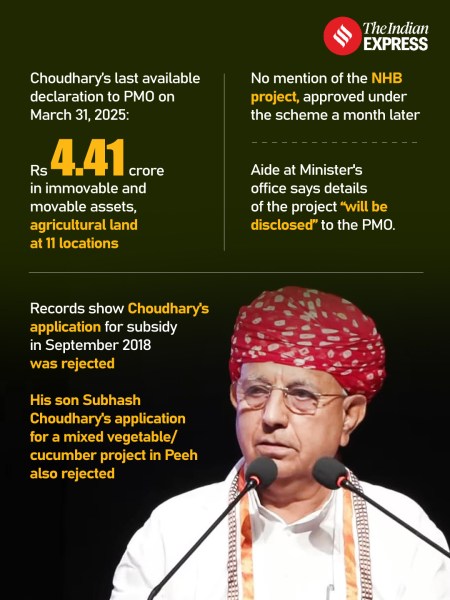 The Indian EXPRESS

Choudhary's last available declaration to PMO on March 31, 2025:

Rs 4.41 crore in immovable and movable assets, agricultural land at 11 locations

No mention of the NHB project, approved under the scheme a month later

Aide at Minister's office says details of the project "will be disclosed" to the PMO.

Records show Choudhary's application for subsidy in September 2018 was rejected

His son Subhash Choudhary's application for a mixed vegetable/ cucumber project in Peeh also rejected